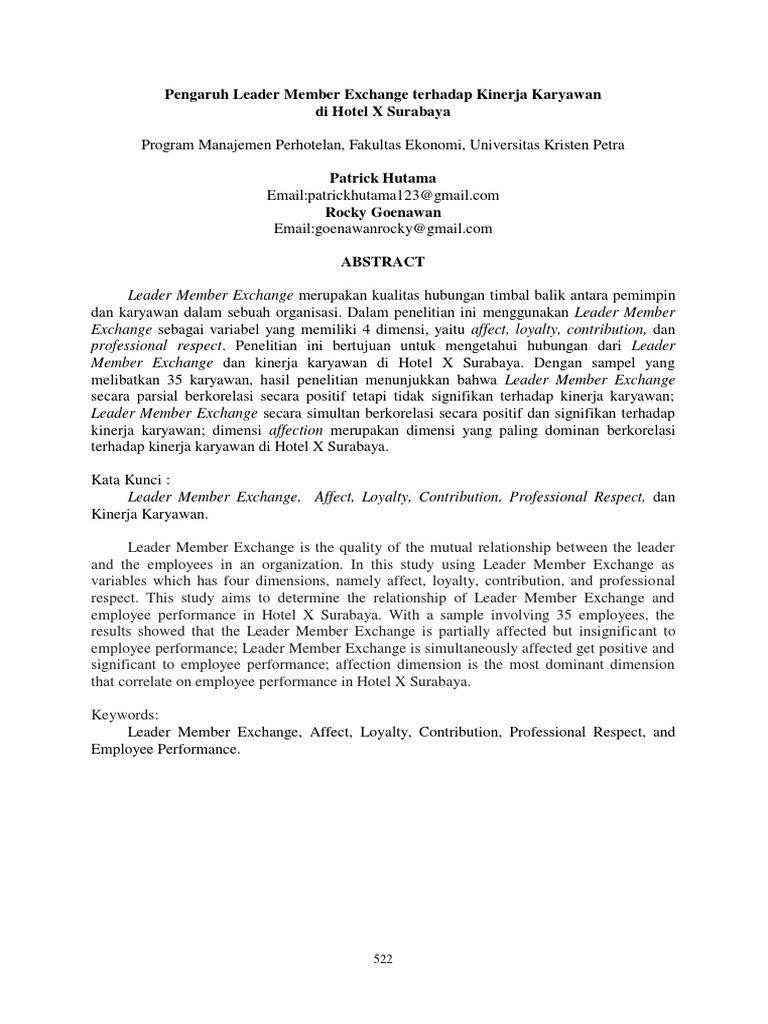 Pengaruh Leader Member Exchange terhadap Kinerja Karyawan di Hotel X Surabaya

Program Manajemen Perhotelan, Fakultas Ekonomi, Universitas Kristen Petra

Patrick Hutama
Email:patrickhutama123@gmail.com
Rocky Goenawan
Email:goenawanrocky@gmail.com

ABSTRACT

Leader Member Exchange merupakan kualitas hubungan timbal balik antara pemimpin dan karyawan dalam sebuah organisasi. Dalam penelitian ini menggunakan Leader Member Exchange sebagai variabel yang memiliki 4 dimensi, yaitu affect, loyalty, contribution, dan professional respect. Penelitian ini bertujuan untuk mengetahui hubungan dari Leader Member Exchange dan kinerja karyawan di Hotel X Surabaya. Dengan sampel yang melibatkan 35 karyawan, hasil penelitian menunjukkan bahwa Leader Member Exchange secara parsial berkorelasi secara positif tetapi tidak signifikan terhadap kinerja karyawan; Leader Member Exchange secara simultan berkorelasi secara positif dan signifikan terhadap kinerja karyawan; dimensi affection merupakan dimensi yang paling dominan berkorelasi terhadap kinerja karyawan di Hotel X Surabaya.

Kata Kunci :
Leader Member Exchange, Affect, Loyalty, Contribution, Professional Respect, dan Kinerja Karyawan.

Leader Member Exchange is the quality of the mutual relationship between the leader and the employees in an organization. In this study using Leader Member Exchange as variables which has four dimensions, namely affect, loyalty, contribution, and professional respect. This study aims to determine the relationship of Leader Member Exchange and employee performance in Hotel X Surabaya. With a sample involving 35 employees, the results showed that the Leader Member Exchange is partially affected but insignificant to employee performance; Leader Member Exchange is simultaneously affected get positive and significant to employee performance; affection dimension is the most dominant dimension that correlate on employee performance in Hotel X Surabaya.

Keywords:
Leader Member Exchange, Affect, Loyalty, Contribution, Professional Respect, and Employee Performance.

522